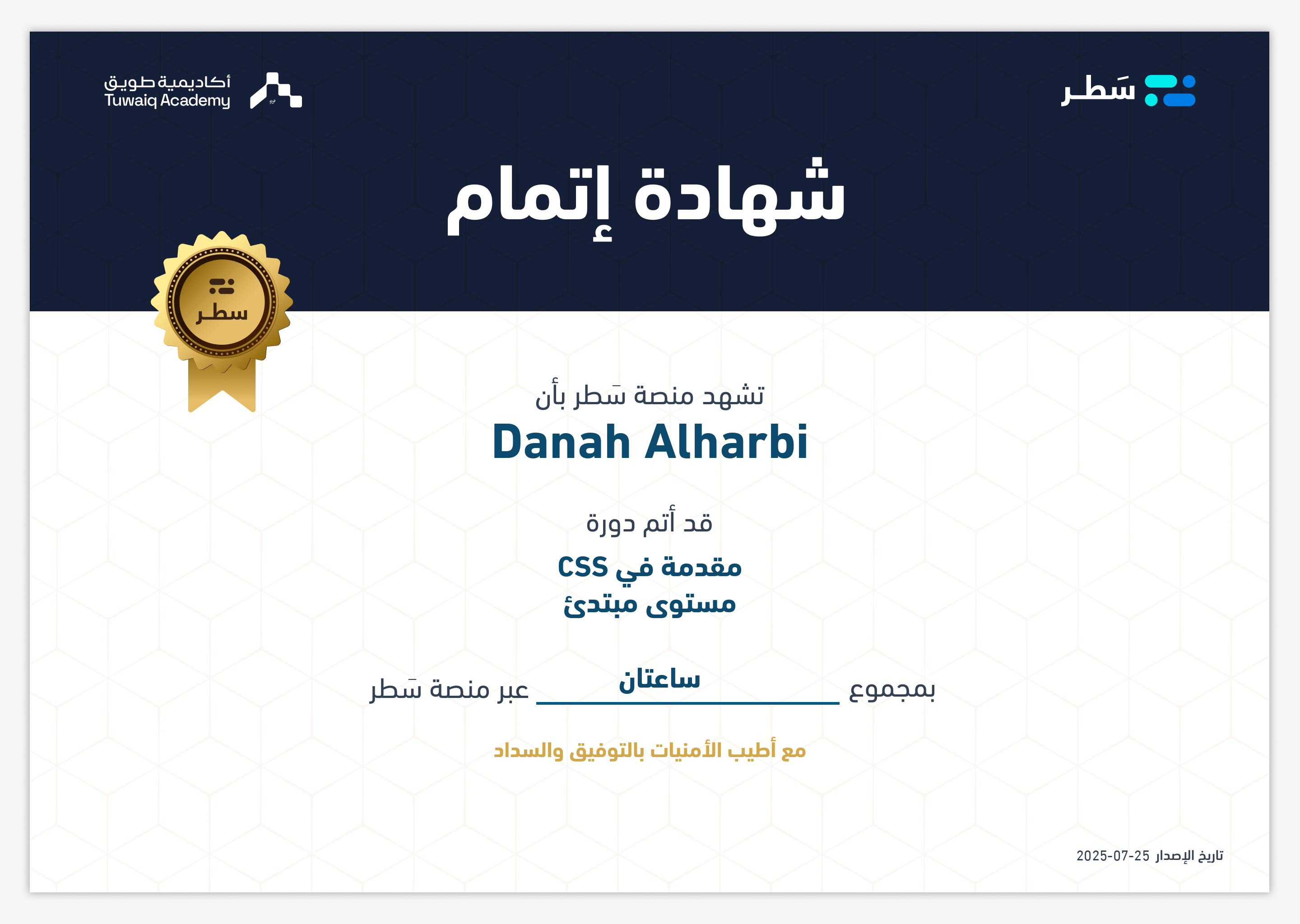 سَطر

أكاديمية طويق
Tuwaiq Academy

شهادة إتمام

سطر

تشهد منصة سَطر بأن

Danah Alharbi

قد أتم دورة

مقدمة في CSS
مستوى مبتدئ

بمجموع ساعتان عبر منصة سَطر

مع أطيب الأمنيات بالتوفيق والسداد

تاريخ الإصدار 2025-07-25